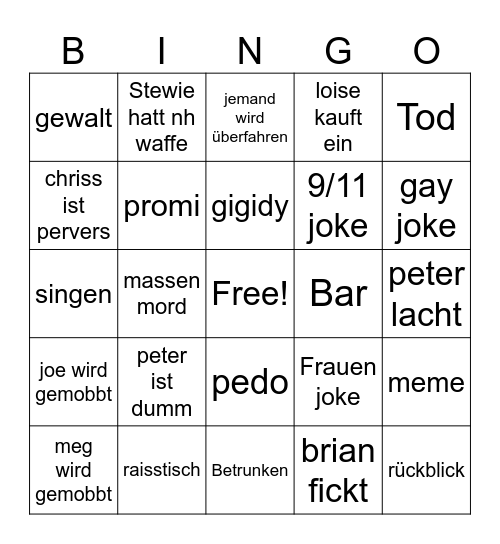 | B | I | N | G | O |
|---|---|---|---|---|
| gewalt | Stewie hatt nh waffe | jemand wird überfahren | loise kauft ein | Tod |
| chriss ist pervers | promi | gigidy | 9/11 joke | gay joke |
| singen | massen mord | Free! | Bar | peter lacht |
| joe wird gemobbt | peter ist dumm | pedo | Frauen joke | meme |
| meg wird gemobbt | raisstisch | Betrunken | brian fickt | rückblick |